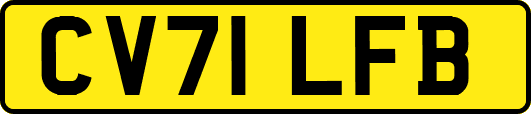 CV71 LFB